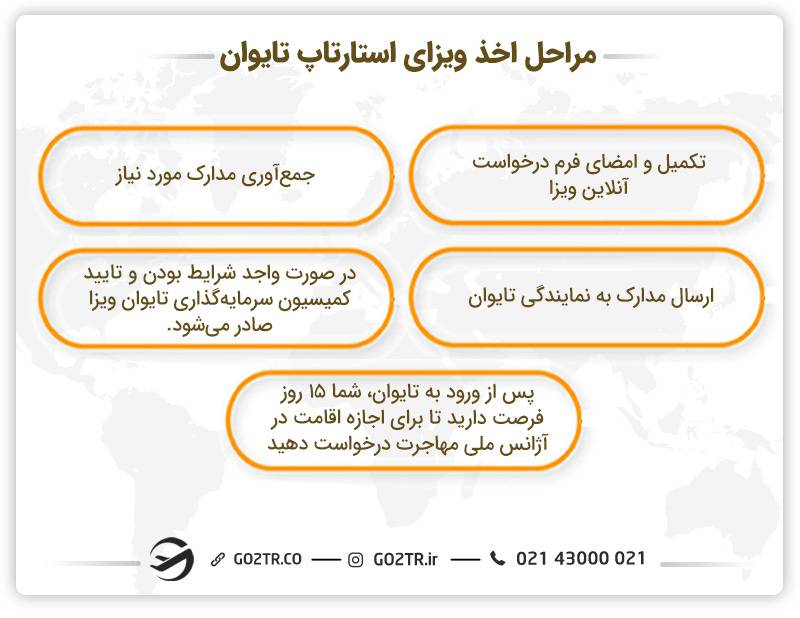 مراحل اخذ ویزای استارتاپ تایوان

تکمیل و امضای فرم درخواست آنلاین ویزا

جمع‌آوری مدارک مورد نیاز

ارسال مدارک به نمایندگی تایوان

در صورت واجد شرایط بودن و تایید کمیسیون سرمایه‌گذاری تایوان ویزا صادر می‌شود.

پس از ورود به تایوان، شما ۱۵ روز فرصت دارید تا برای اجازه اقامت در آژانس ملی مهاجرت درخواست دهید

GO2TR.CO GO2TR.ir 021 43000 021